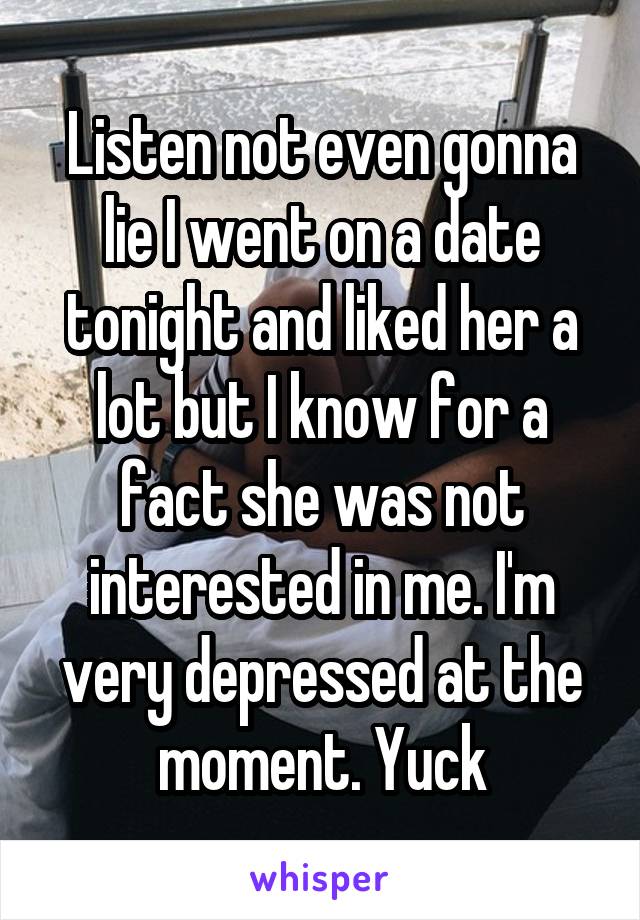 Listen not even gonna lie I went on a date tonight and liked her a lot but I know for a fact she was not interested in me. I'm very depressed at the moment. Yuck

whisper